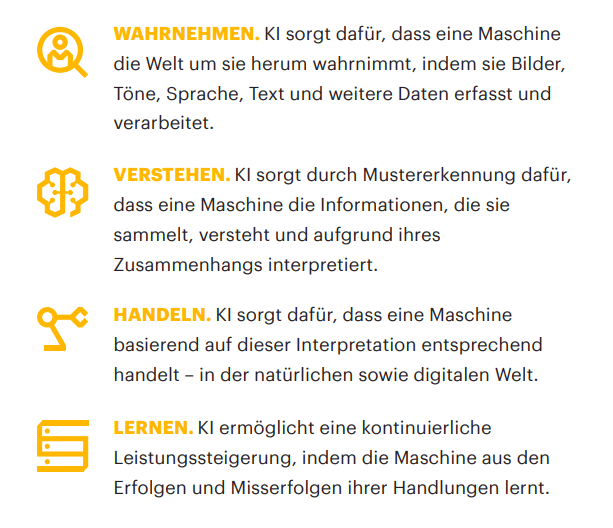 WAHRNEHMEN. KI sorgt dafür, dass eine Maschine die Welt um sie herum wahrnimmt, indem sie Bilder, Töne, Sprache, Text und weitere Daten erfasst und verarbeitet.

VERSTEHEN. KI sorgt durch Mustererkennung dafür, dass eine Maschine die Informationen, die sie sammelt, versteht und aufgrund ihres Zusammenhangs interpretiert.

HANDELN. KI sorgt dafür, dass eine Maschine basierend auf dieser Interpretation entsprechend handelt – in der natürlichen sowie digitalen Welt.

LERNEN. KI ermöglicht eine kontinuierliche Leistungssteigerung, indem die Maschine aus den Erfolgen und Misserfolgen ihrer Handlungen lernt.